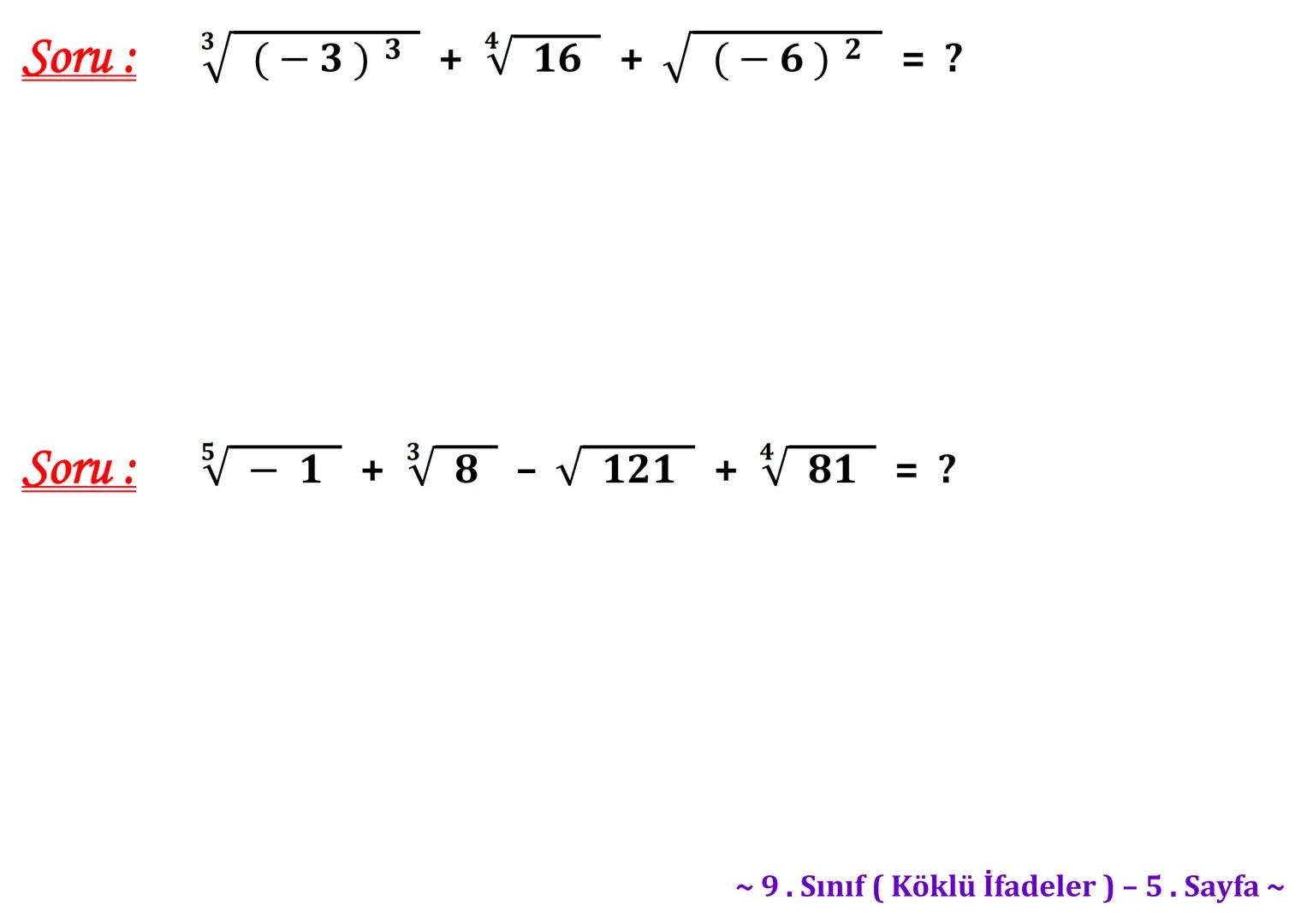 Soru : $\sqrt[3]{(-3)^3} + \sqrt[4]{16} + \sqrt{(-6)^2} = ?$

Soru : $\sqrt[5]{-1} + \sqrt[3]{8} - \sqrt{121} + \sqrt[4]{81} = ?$

~ 9 . Sınıf ( Köklü İfadeler ) – 5 . Sayfa ~